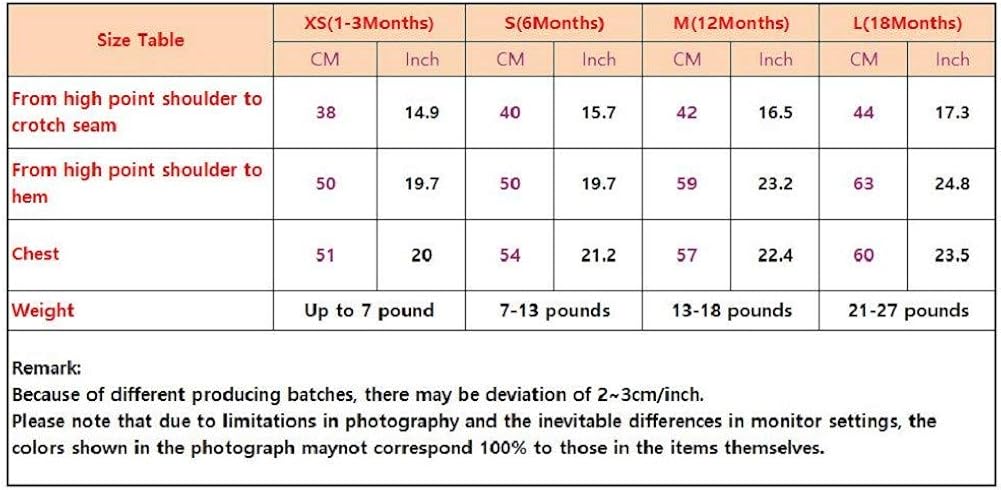 | Size Table | XS(1-3Months) | | S(6Months) | | M(12Months) | | L(18Months) | |
|---|---|---|---|---|---|---|---|---|
| | CM | Inch | CM | Inch | CM | Inch | CM | Inch |
| From high point shoulder to crotch seam | 38 | 14.9 | 40 | 15.7 | 42 | 16.5 | 44 | 17.3 |
| From high point shoulder to hem | 50 | 19.7 | 50 | 19.7 | 59 | 23.2 | 63 | 24.8 |
| Chest | 51 | 20 | 54 | 21.2 | 57 | 22.4 | 60 | 23.5 |
| Weight | Up to 7 pound | | 7-13 pounds | | 13-18 pounds | | 21-27 pounds | |

Remark:
Because of different producing batches, there may be deviation of 2~3cm/inch.
Please note that due to limitations in photography and the inevitable differences in monitor settings, the colors shown in the photograph maynot correspond 100% to those in the items themselves.